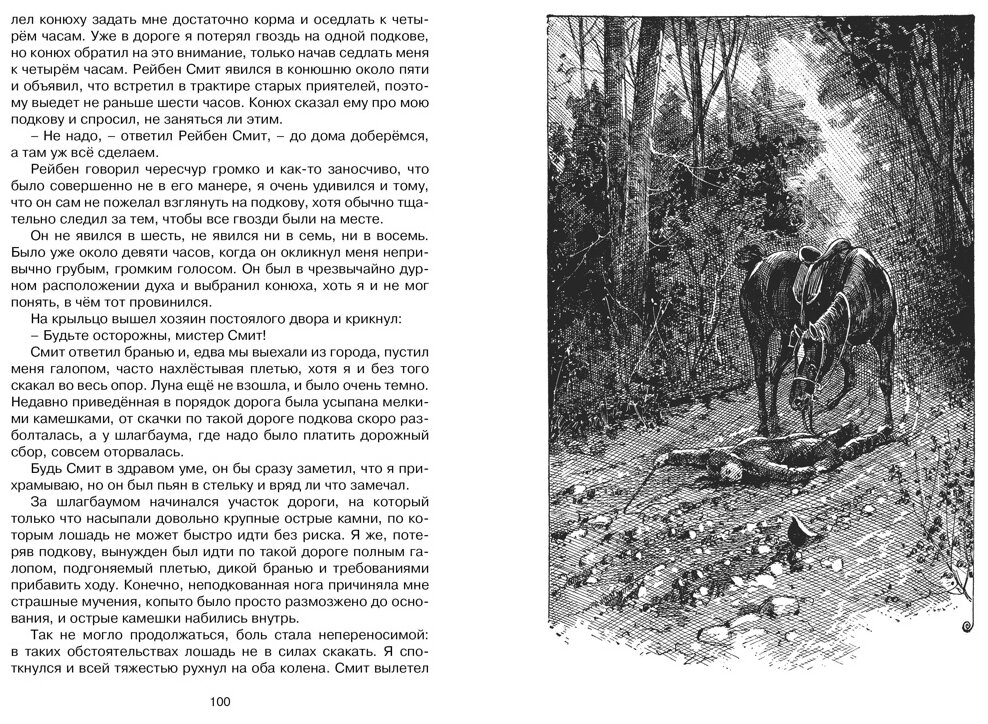 лел конюху задать мне достаточно корма и оседлать к четырём часам. Уже в дороге я потерял гвоздь на одной подкове, но конюх обратил на это внимание, только начав седлать меня к четырём часам. Рейбен Смит явился в конюшню около пяти и объявил, что встретил в трактире старых приятелей, поэтому выедет не раньше шести часов. Конюх сказал ему про мою подкову и спросил, не заняться ли этим.

– Не надо, – ответил Рейбен Смит, – до дома доберёмся, а там уж всё сделаем.

Рейбен говорил чересчур громко и как-то заносчиво, что было совершенно не в его манере, я очень удивился и тому, что он сам не пожелал взглянуть на подкову, хотя обычно тщательно следил за тем, чтобы все гвозди были на месте.

Он не явился в шесть, не явился ни в семь, ни в восемь. Было уже около девяти часов, когда он окликнул меня непривычно грубым, громким голосом. Он был в чрезвычайно дурном расположении духа и выбранил конюха, хоть я и не мог понять, в чём тот провинился.

На крыльцо вышел хозяин постоялого двора и крикнул:

– Будьте осторожны, мистер Смит!

Смит ответил бранью и, едва мы выехали из города, пустил меня галопом, часто нахлёстывая плетью, хотя я и без того скакал во весь опор. Луна ещё не взошла, и было очень темно. Недавно приведённая в порядок дорога была усыпана мелкими камешками, от скачки по такой дороге подкова скоро разболталась, а у шлагбаума, где надо было платить дорожный сбор, совсем оторвалась.

Будь Смит в здравом уме, он бы сразу заметил, что я прихрамываю, но он был пьян в стельку и вряд ли что замечал.

За шлагбаумом начинался участок дороги, на который только что насыпали довольно крупные острые камни, по которым лошадь не может быстро идти без риска. Я же, потеряв подкову, вынужден был идти по такой дороге полным галопом, подгоняемый плетью, дикой бранью и требованиями прибавить ходу. Конечно, неподкованная нога причиняла мне страшные мучения, копыто было просто размозжено до основания, и острые камешки набились внутрь.

Так не могло продолжаться, боль стала непереносимой: в таких обстоятельствах лошадь не в силах скакать. Я споткнулся и всей тяжестью рухнул на оба колена. Смит вылетел

100